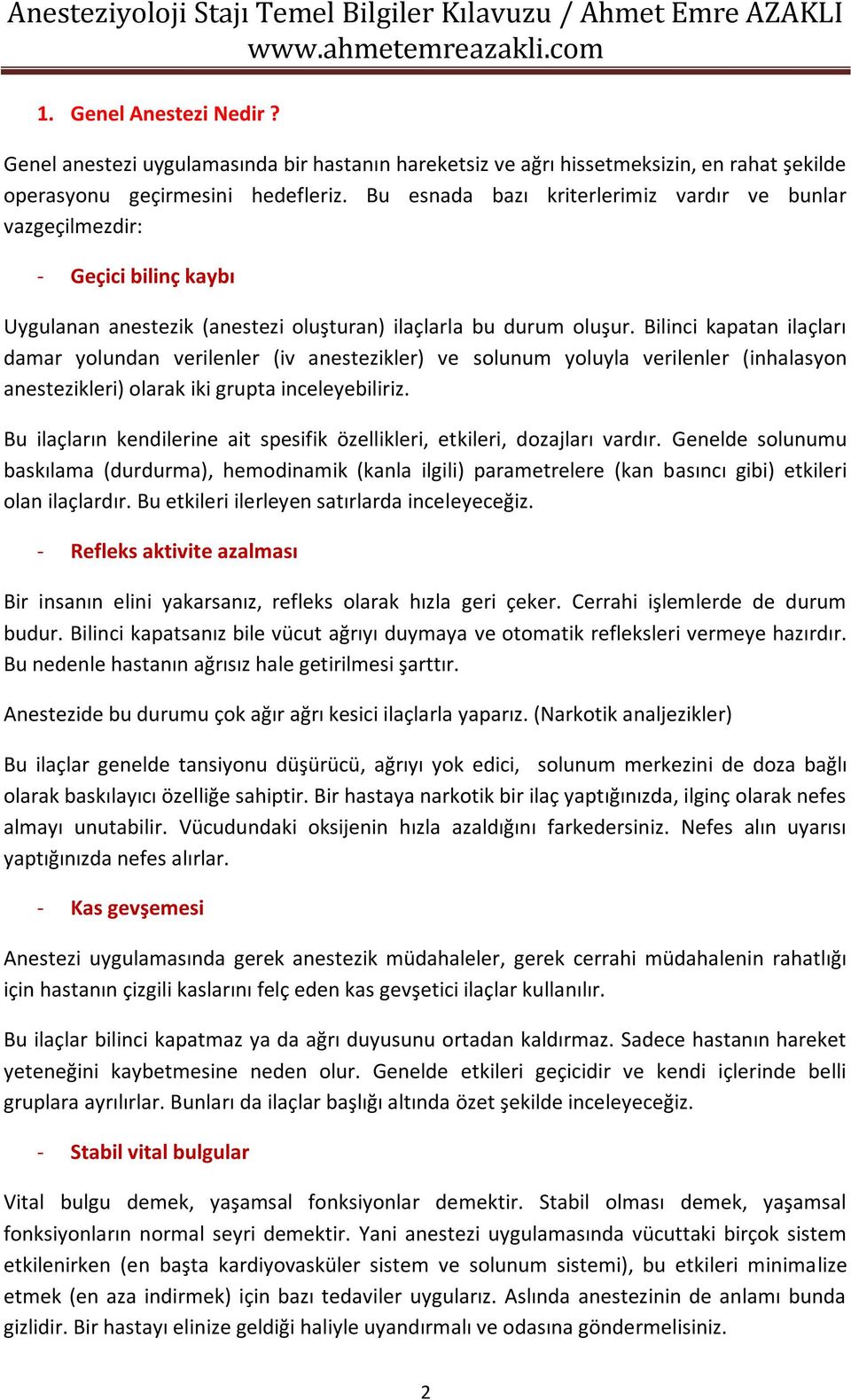 Anesteziyoloji Stajı Temel Bilgiler Kılavuzu / Ahmet Emre AZAKLI
www.ahmetemreazakli.com

1. Genel Anestezi Nedir ?

Genel anestezi uygulamasında bir hastanın hareketsiz ve ağrı hissetmeksizin, en rahat şekilde operasyonu geçirmesini hedefleriz. Bu esnada bazı kriterlerimiz vardır ve bunlar vazgeçilmezdir:

- Geçici bilinç kaybı

Uygulanan anestezik (anestezi oluşturan) ilaçlarla bu durum oluşur. Bilinci kapatan ilaçları damar yolundan verilenler (iv anestezikler) ve solunum yoluyla verilenler (inhalasyon anestezikleri) olarak iki grupta inceleyebiliriz.

Bu ilaçların kendilerine ait spesifik özellikleri, etkileri, dozajları vardır. Genelde solunumu baskılama (durdurma), hemodinamik (kanla ilgili) parametrelere (kan basıncı gibi) etkileri olan ilaçlardır. Bu etkileri ilerleyen satırlarda inceleyeceğiz.

- Refleks aktivite azalması

Bir insanın elini yakarsanız, refleks olarak hızla geri çeker. Cerrahi işlemlerde de durum budur. Bilinci kapatsanız bile vücut ağrıyı duymaya ve otomatik refleksleri vermeye hazırdır. Bu nedenle hastanın ağrısız hale getirilmesi şarttır.

Anestezide bu durumu çok ağır ağrı kesici ilaçlarla yaparız. (Narkotik analjezikler)

Bu ilaçlar genelde tansiyonu düşürücü, ağrıyı yok edici, solunum merkezini de doza bağlı olarak baskılayıcı özelliğe sahiptir. Bir hastaya narkotik bir ilaç yaptığınızda, ilginç olarak nefes almayı unutabilir. Vücudundaki oksijenin hızla azaldığını farkedersiniz. Nefes alın uyarısı yaptığınızda nefes alırlar.

- Kas gevşemesi

Anestezi uygulamasında gerek anestezik müdahaleler, gerek cerrahi müdahalenin rahatlığı için hastanın çizgili kaslarını felç eden kas gevşetici ilaçlar kullanılır.

Bu ilaçlar bilinci kapatmaz ya da ağrı duyusunu ortadan kaldırmaz. Sadece hastanın hareket yeteneğini kaybetmesine neden olur. Genelde etkileri geçicidir ve kendi içlerinde belli gruplara ayrılırlar. Bunları da ilaçlar başlığı altında özet şekilde inceleyeceğiz.

- Stabil vital bulgular

Vital bulgu demek, yaşamsal fonksiyonlar demektir. Stabil olması demek, yaşamsal fonksiyonların normal seyri demektir. Yani anestezi uygulamasında vücuttaki birçok sistem etkilenirken (en başta kardiyovasküler sistem ve solunum sistemi), bu etkileri minimalize etmek (en aza indirmek) için bazı tedaviler uygularız. Aslında anestezinin de anlamı bunda gizlidir. Bir hastayı elinize geldiği haliyle uyandırmalı ve odasına göndermelisiniz.

2